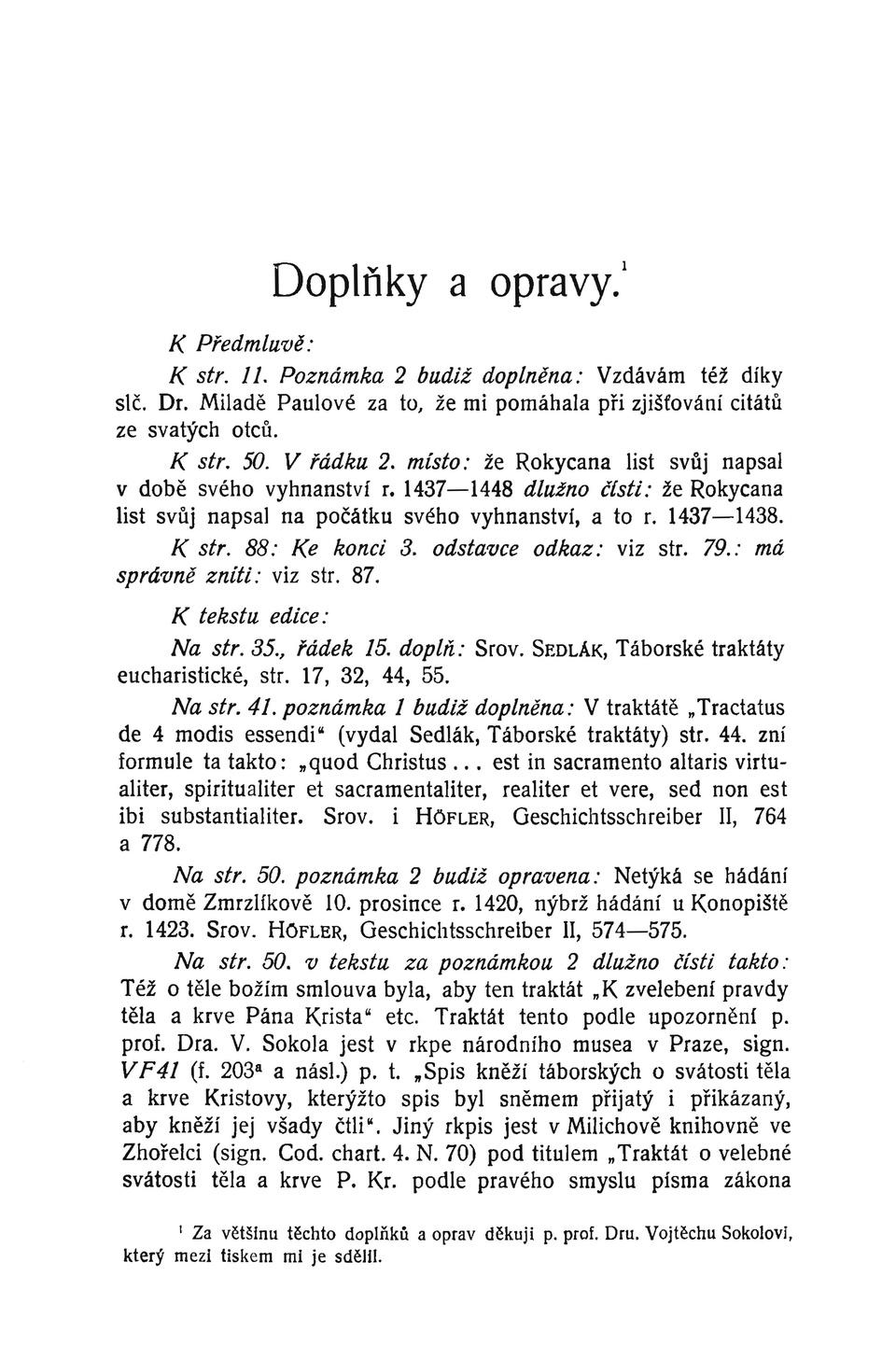 Doplňky a opravy.$^1$

K Předmluvě:

K str. 11. Poznámka 2 budiž doplněna: Vzdávám též díky slč. Dr. Miladě Paulové za to, že mi pomáhala při zjišťování citátů ze svatých otců.

K str. 50. V řádku 2. místo: že Rokycana list svůj napsal v době svého vyhnanství r. 1437—1448 dlužno čísti: že Rokycana list svůj napsal na počátku svého vyhnanství, a to r. 1437—1438.

K str. 88: Ke konci 3. odstavce odkaz: viz str. 79.: má správně zníti: viz str. 87.

K tekstu edice:

Na str. 35., řádek 15. doplň: Srov. SEDLÁK, Táborské traktáty eucharistické, str. 17, 32, 44, 55.

Na str. 41. poznámka 1 budiž doplněna: V traktátě „Tractatus de 4 modis essendi" (vydal Sedlák, Táborské traktáty) str. 44. zní formule ta takto: „quod Christus... est in sacramento altaris virtualiter, spiritualiter et sacramentaliter, realiter et vere, sed non est ibi substantialiter. Srov. i HÖFLER, Geschichtsschreiber II, 764 a 778.

Na str. 50. poznámka 2 budiž opravena: Netýká se hádání v domě Zmrzlíkově 10. prosince r. 1420, nýbrž hádání u Konopiště r. 1423. Srov. HÖFLER, Geschichtsschreiber II, 574—575.

Na str. 50. v tekstu za poznámkou 2 dlužno čísti takto: Též o těle božím smlouva byla, aby ten traktát „K zvelebení pravdy těla a krve Pána Krista" etc. Traktát tento podle upozornění p. prof. Dra. V. Sokola jest v rkpe národního musea v Praze, sign. VF41 (f. 203$^a$ a násl.) p. t. „Spis kněží táborských o svátosti těla a krve Kristovy, kterýžto spis byl sněmem přijatý i přikázaný, aby kněží jej všady čtli". Jiný rkpis jest v Milichově knihovně ve Zhořelci (sign. Cod. chart. 4. N. 70) pod titulem „Traktát o velebné svátosti těla a krve P. Kr. podle pravého smyslu písma zákona

$^1$ Za většinu těchto doplňků a oprav děkuji p. prof. Dru. Vojtěchu Sokolovi, který mezi tiskem mi je sdělil.